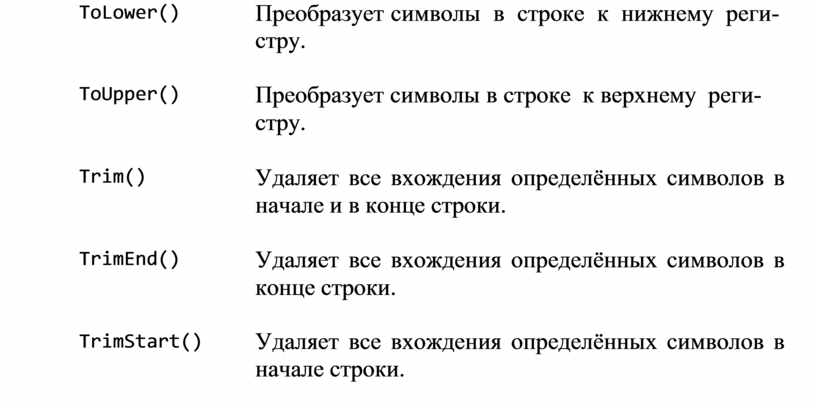 | | |
|---|---|
| ToLower() | Преобразует символы в строке к нижнему регистру. |
| ToUpper() | Преобразует символы в строке к верхнему регистру. |
| Trim() | Удаляет все вхождения определённых символов в начале и в конце строки. |
| TrimEnd() | Удаляет все вхождения определённых символов в конце строки. |
| TrimStart() | Удаляет все вхождения определённых символов в начале строки. |